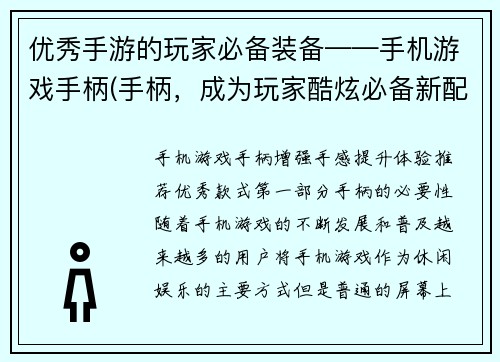 优秀手游的玩家必备装备——手机游戏手柄(手柄，成为玩家酷炫必备新配

手机游戏手柄增强手感提升体验推荐优秀款式第一部分手柄的必要性随着手机游戏的不断发展和普及越来越多的用户将手机游戏作为休闲娱乐的主要方式但是普通的屏幕上